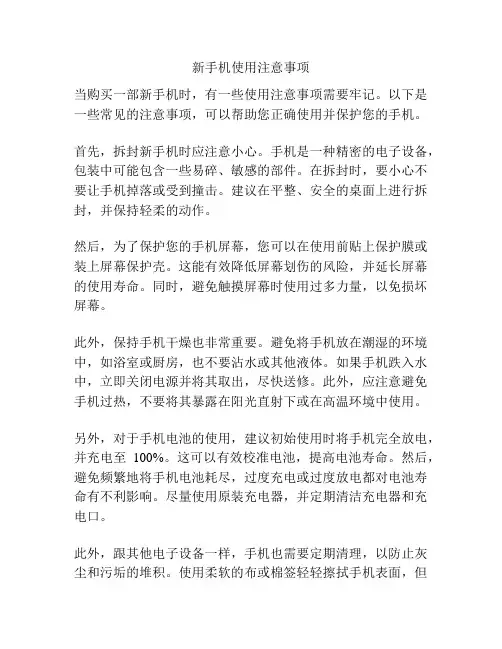 新手机使用注意事项

当购买一部新手机时，有一些使用注意事项需要牢记。以下是一些常见的注意事项，可以帮助您正确使用并保护您的手机。

首先，拆封新手机时应注意小心。手机是一种精密的电子设备，包装中可能包含一些易碎、敏感的部件。在拆封时，要小心不要让手机掉落或受到撞击。建议在平整、安全的桌面上进行拆封，并保持轻柔的动作。

然后，为了保护您的手机屏幕，您可以在使用前贴上保护膜或装上屏幕保护壳。这能有效降低屏幕划伤的风险，并延长屏幕的使用寿命。同时，避免触摸屏幕时使用过多力量，以免损坏屏幕。

此外，保持手机干燥也非常重要。避免将手机放在潮湿的环境中，如浴室或厨房，也不要沾水或其他液体。如果手机跌入水中，立即关闭电源并将其取出，尽快送修。此外，应注意避免手机过热，不要将其暴露在阳光直射下或在高温环境中使用。

另外，对于手机电池的使用，建议初始使用时将手机完全放电，并充电至 100%。这可以有效校准电池，提高电池寿命。然后，避免频繁地将手机电池耗尽，过度充电或过度放电都对电池寿命有不利影响。尽量使用原装充电器，并定期清洁充电器和充电口。

此外，跟其他电子设备一样，手机也需要定期清理，以防止灰尘和污垢的堆积。使用柔软的布或棉签轻轻擦拭手机表面，但